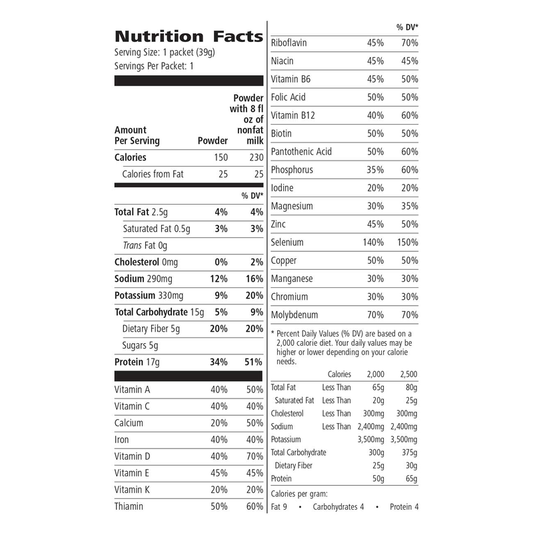 Nutrition Facts
Serving Size: 1 packet (39g)
Servings Per Packet: 1

| Amount Per Serving | Powder | Powder with 8 fl oz of nonfat milk |
|---|---|---|
| Calories | 150 | 230 |
| Calories from Fat | 25 | 25 |
| | | % DV* |
| Total Fat 2.5g | 4% | 4% |
| Saturated Fat 0.5g | 3% | 3% |
| Trans Fat 0g | | |
| Cholesterol 0mg | 0% | 2% |
| Sodium 290mg | 12% | 16% |
| Potassium 330mg | 9% | 20% |
| Total Carbohydrate 15g | 5% | 9% |
| Dietary Fiber 5g | 20% | 20% |
| Sugars 5g | | |
| Protein 17g | 34% | 51% |
| Vitamin A | 40% | 50% |
| Vitamin C | 40% | 40% |
| Calcium | 20% | 50% |
| Iron | 40% | 40% |
| Vitamin D | 40% | 70% |
| Vitamin E | 45% | 45% |
| Vitamin K | 20% | 20% |
| Thiamin | 50% | 60% |

| | | % DV* |
|---|---|---|
| Riboflavin | 45% | 70% |
| Niacin | 45% | 45% |
| Vitamin B6 | 45% | 50% |
| Folic Acid | 50% | 50% |
| Vitamin B12 | 40% | 60% |
| Biotin | 50% | 50% |
| Pantothenic Acid | 50% | 60% |
| Phosphorus | 35% | 60% |
| Iodine | 20% | 20% |
| Magnesium | 30% | 35% |
| Zinc | 45% | 50% |
| Selenium | 140% | 150% |
| Copper | 50% | 50% |
| Manganese | 30% | 30% |
| Chromium | 30% | 30% |
| Molybdenum | 70% | 70% |

* Percent Daily Values (% DV) are based on a 2,000 calorie diet. Your daily values may be higher or lower depending on your calorie needs.

| | Calories | 2,000 | 2,500 |
|---|---|---|---|
| Total Fat | Less Than | 65g | 80g |
| Saturated Fat | Less Than | 20g | 25g |
| Cholesterol | Less Than | 300mg | 300mg |
| Sodium | Less Than | 2,400mg | 2,400mg |
| Potassium | | 3,500mg | 3,500mg |
| Total Carbohydrate | | 300g | 375g |
| Dietary Fiber | | 25g | 30g |
| Protein | | 50g | 65g |

Calories per gram:
Fat 9 • Carbohydrates 4 • Protein 4